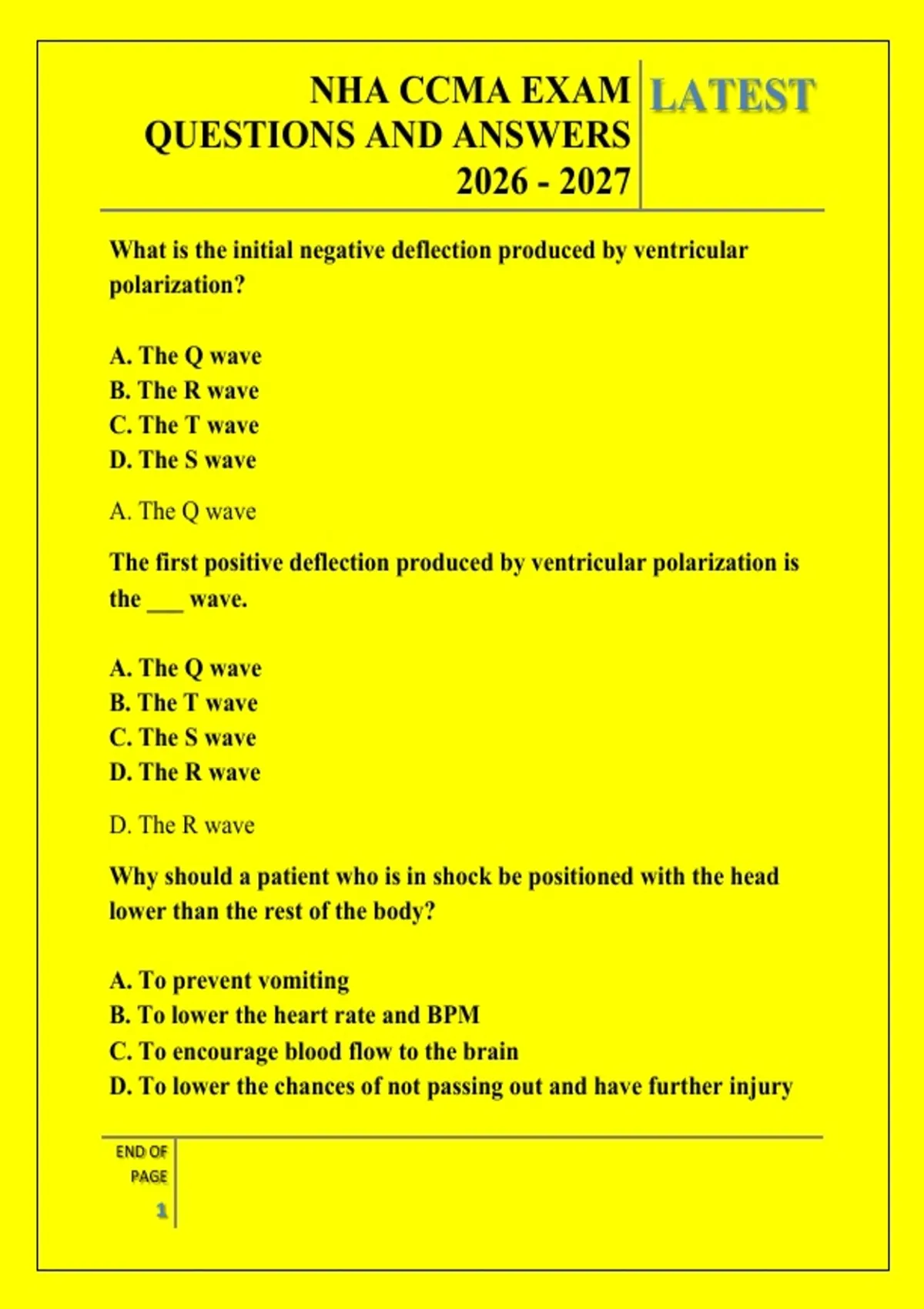 NHA CCMA EXAM QUESTIONS AND ANSWERS 2026 - 2027

LATEST

What is the initial negative deflection produced by ventricular polarization?

A. The Q wave
B. The R wave
C. The T wave
D. The S wave

A. The Q wave

The first positive deflection produced by ventricular polarization is the ___ wave.

A. The Q wave
B. The T wave
C. The S wave
D. The R wave

D. The R wave

Why should a patient who is in shock be positioned with the head lower than the rest of the body?

A. To prevent vomiting
B. To lower the heart rate and BPM
C. To encourage blood flow to the brain
D. To lower the chances of not passing out and have further injury

END OF PAGE

1